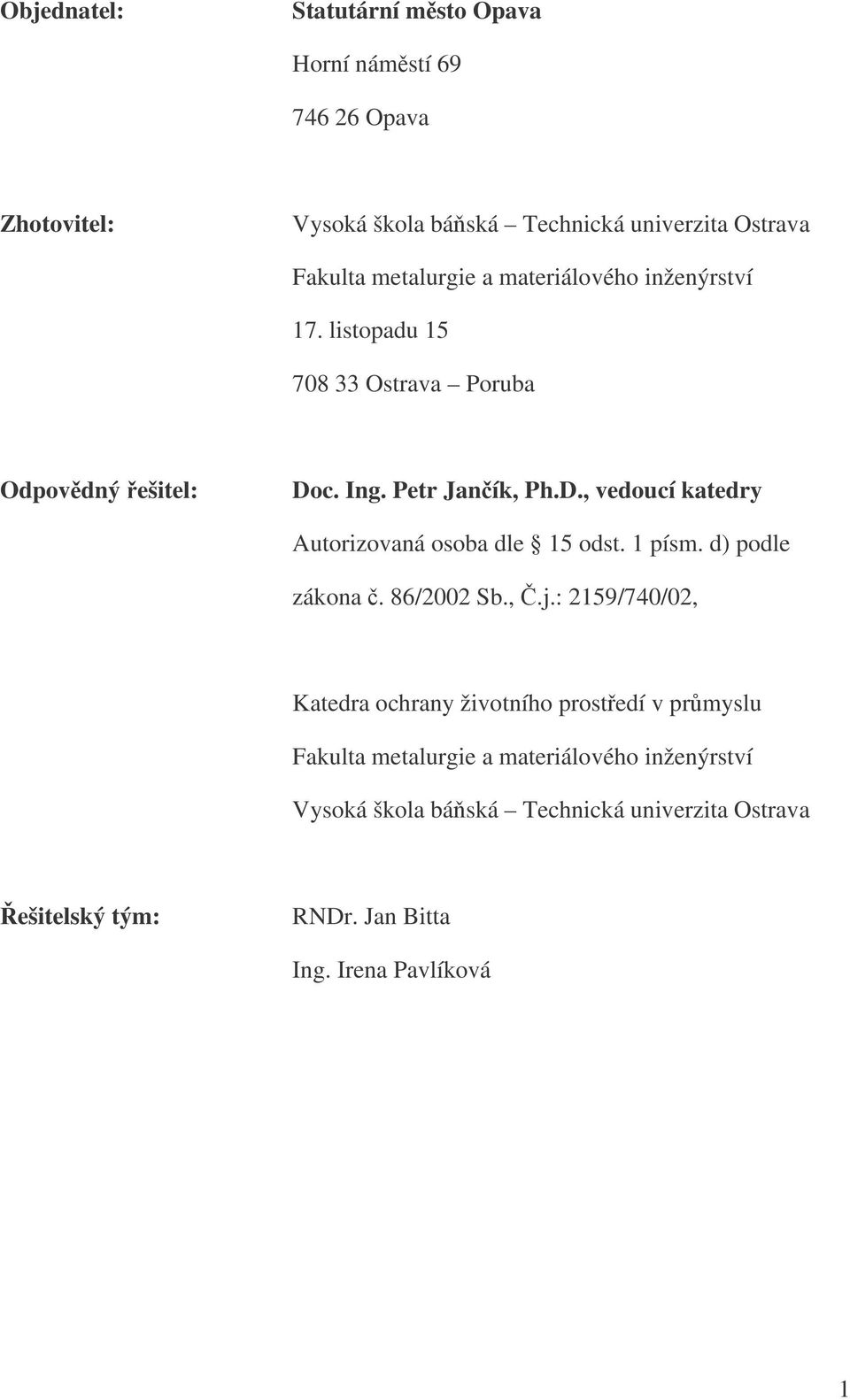 Objednatel: Statutární město Opava

Horní náměstí 69

746 26 Opava

Zhotovitel: Vysoká škola báňská – Technická univerzita Ostrava

Fakulta metalurgie a materiálového inženýrství

17. listopadu 15

708 33 Ostrava – Poruba

Odpovědný řešitel: Doc. Ing. Petr Jančík, Ph.D., vedoucí katedry

Autorizovaná osoba dle § 15 odst. 1 písm. d) podle zákona č. 86/2002 Sb., Č.j.: 2159/740/02,

Katedra ochrany životního prostředí v průmyslu

Fakulta metalurgie a materiálového inženýrství

Vysoká škola báňská – Technická univerzita Ostrava

Řešitelský tým: RNDr. Jan Bitta

Ing. Irena Pavlíková

1